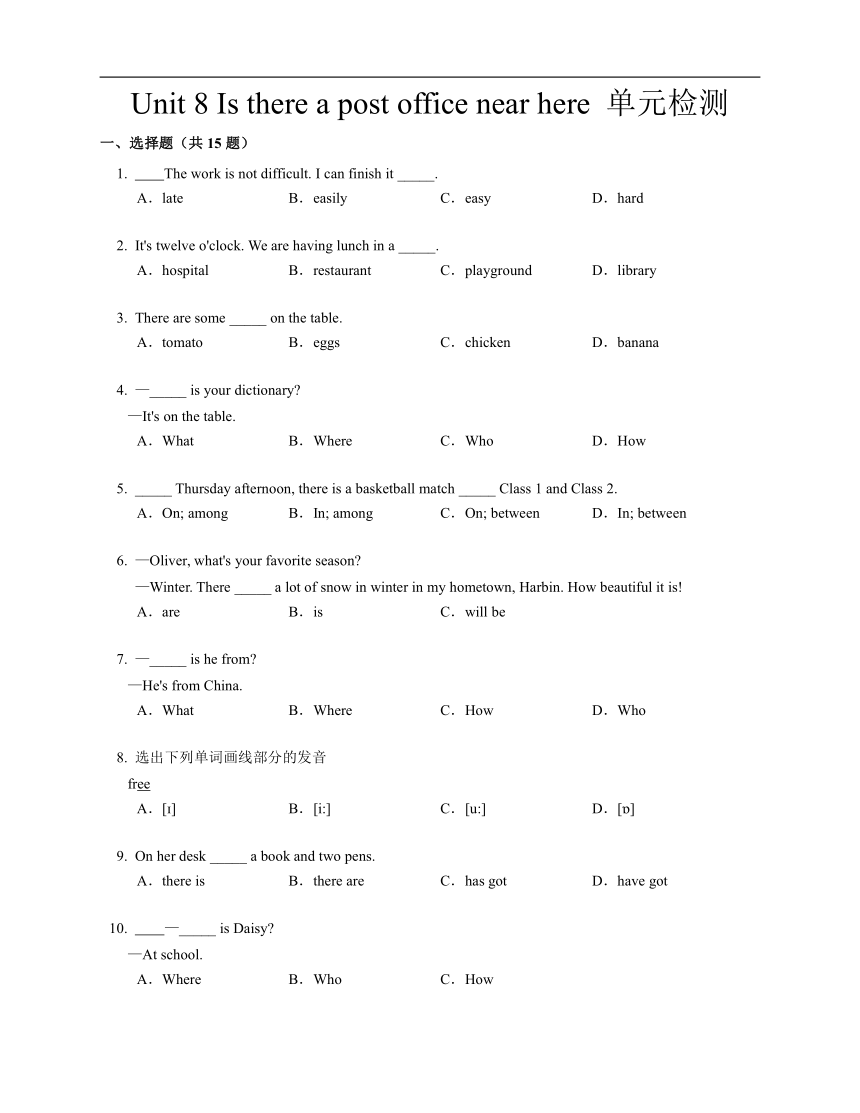 Unit 8 Is there a post office near here 单元检测

一、选择题（共 15 题）

1. ____The work is not difficult. I can finish it _____.
A．late B．easily C．easy D．hard

2. It's twelve o'clock. We are having lunch in a _____.
A．hospital B．restaurant C．playground D．library

3. There are some _____ on the table.
A．tomato B．eggs C．chicken D．banana

4. —_____ is your dictionary?
—It's on the table.
A．What B．Where C．Who D．How

5. _____ Thursday afternoon, there is a basketball match _____ Class 1 and Class 2.
A．On; among B．In; among C．On; between D．In; between

6. —Oliver, what's your favorite season?
—Winter. There _____ a lot of snow in winter in my hometown, Harbin. How beautiful it is!
A．are B．is C．will be

7. —_____ is he from?
—He's from China.
A．What B．Where C．How D．Who

8. 选出下列单词画线部分的发音
free
A．[ɪ] B．[i:] C．[u:] D．[ɒ]

9. On her desk _____ a book and two pens.
A．there is B．there are C．has got D．have got

10. ____—_____ is Daisy?
—At school.
A．Where B．Who C．How